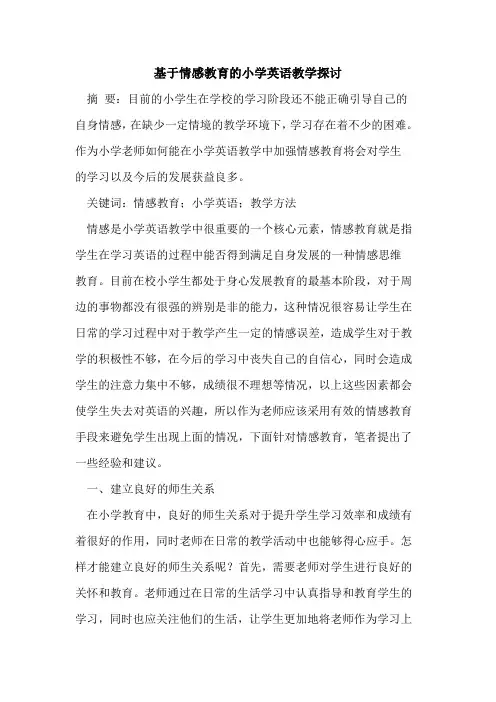 基于情感教育的小学英语教学探讨

摘 要：目前的小学生在学校的学习阶段还不能正确引导自己的自身情感，在缺少一定情境的教学环境下，学习存在着不少的困难。作为小学老师如何能在小学英语教学中加强情感教育将会对学生的学习以及今后的发展获益良多。

关键词：情感教育；小学英语；教学方法

情感是小学英语教学中很重要的一个核心元素，情感教育就是指学生在学习英语的过程中能否得到满足自身发展的一种情感思维教育。目前在校小学生都处于身心发展教育的最基本阶段，对于周边的事物都没有很强的辨别是非的能力，这种情况很容易让学生在日常的学习过程中对于教学产生一定的情感误差，造成学生对于教学的积极性不够，在今后的学习中丧失自己的自信心，同时会造成学生的注意力集中不够，成绩很不理想等情况，以上这些因素都会使学生失去对英语的兴趣，所以作为老师应该采用有效的情感教育手段来避免学生出现上面的情况，下面针对情感教育，笔者提出了一些经验和建议。

一、建立良好的师生关系

在小学教育中，良好的师生关系对于提升学生学习效率和成绩有着很好的作用，同时老师在日常的教学活动中也能够得心应手。怎样才能建立良好的师生关系呢？首先，需要老师对学生进行良好的关怀和教育。老师通过在日常的生活学习中认真指导和教育学生的学习，同时也应关注他们的生活，让学生更加地将老师作为学习上